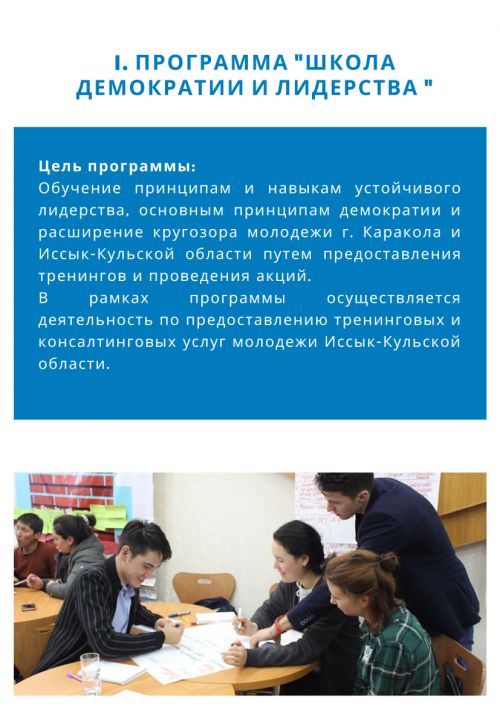 I. ПРОГРАММА "ШКОЛА ДЕМОКРАТИИ И ЛИДЕРСТВА "

Цель программы:
Обучение принципам и навыкам устойчивого лидерства, основным принципам демократии и расширение кругозора молодежи г. Каракола и Иссык-Кульской области путем предоставления тренингов и проведения акций.
В рамках программы осуществляется деятельность по предоставлению тренинговых и консалтинговых услуг молодежи Иссык-Кульской области.